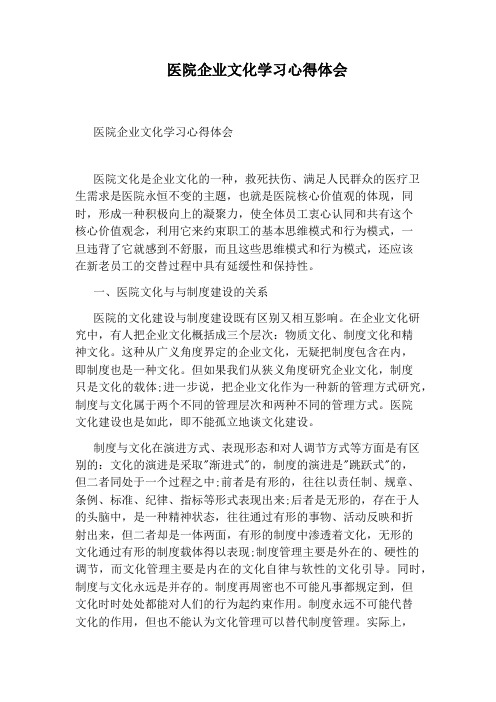 医院企业文化学习心得体会

医院企业文化学习心得体会

医院文化是企业文化的一种，救死扶伤、满足人民群众的医疗卫生需求是医院永恒不变的主题，也就是医院核心价值观的体现，同时，形成一种积极向上的凝聚力，使全体员工衷心认同和共有这个核心价值观念，利用它来约束职工的基本思维模式和行为模式，一旦违背了它就感到不舒服，而且这些思维模式和行为模式，还应该在新老员工的交替过程中具有延缓性和保持性。

一、医院文化与与制度建设的关系

医院的文化建设与制度建设既有区别又相互影响。在企业文化研究中，有人把企业文化概括成三个层次：物质文化、制度文化和精神文化。这种从广义角度界定的企业文化，无疑把制度包含在内，即制度也是一种文化。但如果我们从狭义角度研究企业文化，制度只是文化的载体;进一步说，把企业文化作为一种新的管理方式研究，制度与文化属于两个不同的管理层次和两种不同的管理方式。医院文化建设也是如此，即不能孤立地谈文化建设。

制度与文化在演进方式、表现形态和对人调节方式等方面是有区别的：文化的演进是采取"渐进式"的，制度的演进是"跳跃式"的，但二者同处于一个过程之中;前者是有形的，往往以责任制、规章、条例、标准、纪律、指标等形式表现出来;后者是无形的，存在于人的头脑中，是一种精神状态，往往通过有形的事物、活动反映和折射出来，但二者却是一体两面，有形的制度中渗透着文化，无形的文化通过有形的制度载体得以表现;制度管理主要是外在的、硬性的调节，而文化管理主要是内在的文化自律与软性的文化引导。同时，制度与文化永远是并存的。制度再周密也不可能凡事都规定到，但文化时时处处都能对人们的行为起约束作用。制度永远不可能代替文化的作用，但也不能认为文化管理可以替代制度管理。实际上，